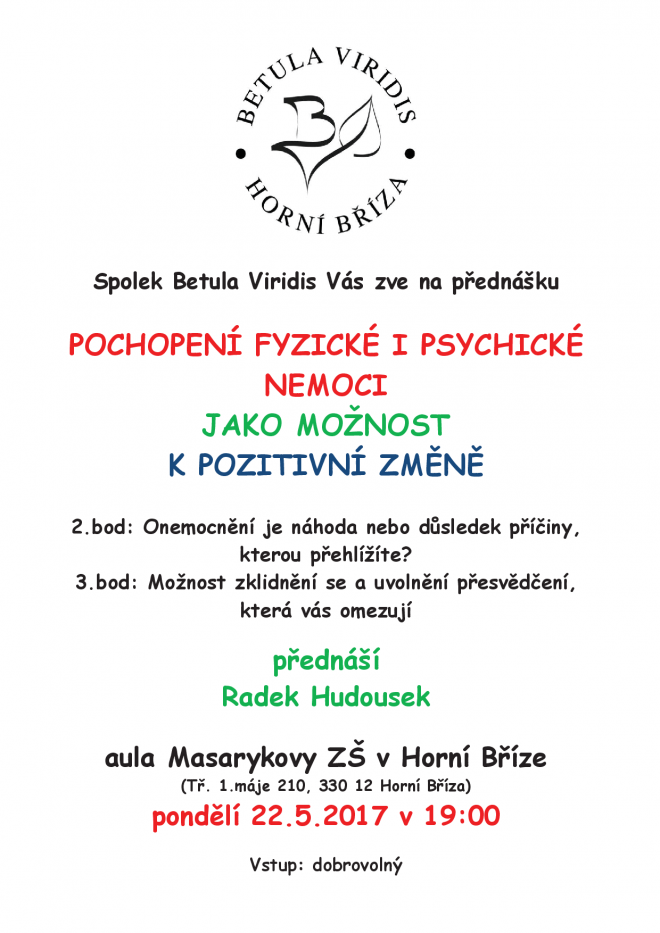 BETULA VIRIDIS
HORNÍ BŘÍZA

Spolek Betula Viridis Vás zve na přednášku

POCHOPENÍ FYZICKÉ I PSYCHICKÉ NEMOCI
JAKO MOŽNOST
K POZITIVNÍ ZMĚNĚ

2.bod: Onemocnění je náhoda nebo důsledek příčiny, kterou přehlížíte?
3.bod: Možnost zklidnění se a uvolnění přesvědčení, která vás omezují

přednáší
Radek Hudousek

aula Masarykovy ZŠ v Horní Bříze
(Tř. 1.máje 210, 330 12 Horní Bříza)
pondělí 22.5.2017 v 19:00

Vstup: dobrovolný